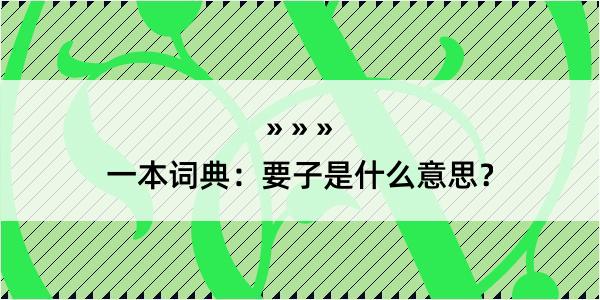 » » »

一本词典：要子是什么意思？